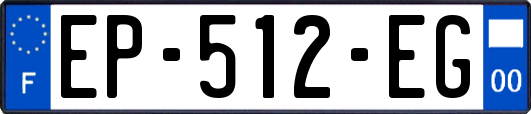 F

EP-512-EG

00